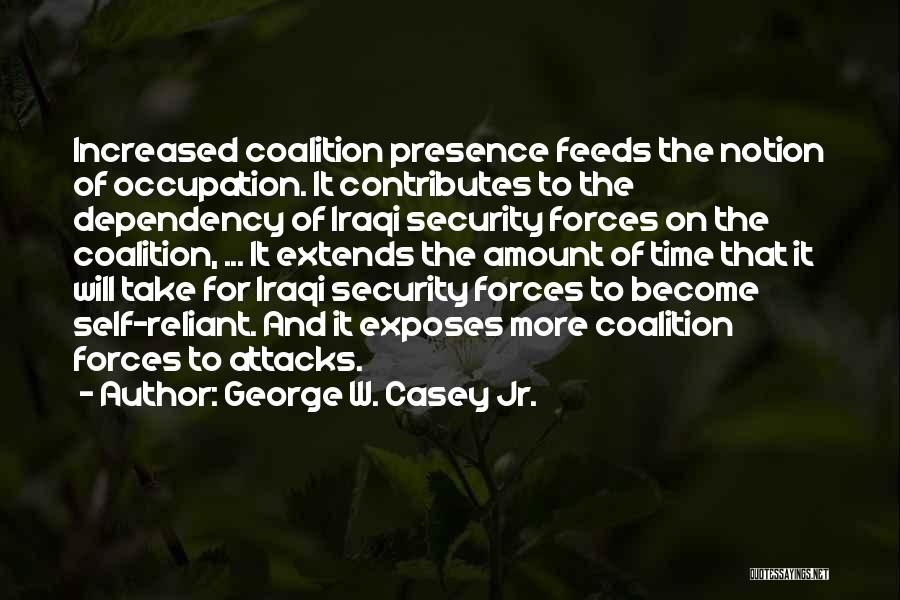 Increased coalition presence feeds the notion of occupation. It contributes to the dependency of Iraqi security forces on the coalition, ... It extends the amount of time that it will take for Iraqi security forces to become self-reliant. And it exposes more coalition forces to attacks.
- Author: George W. Casey Jr.

QUOTESSAYINGS.NET